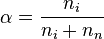 $\alpha = \frac{n_i}{n_i + n_n}$